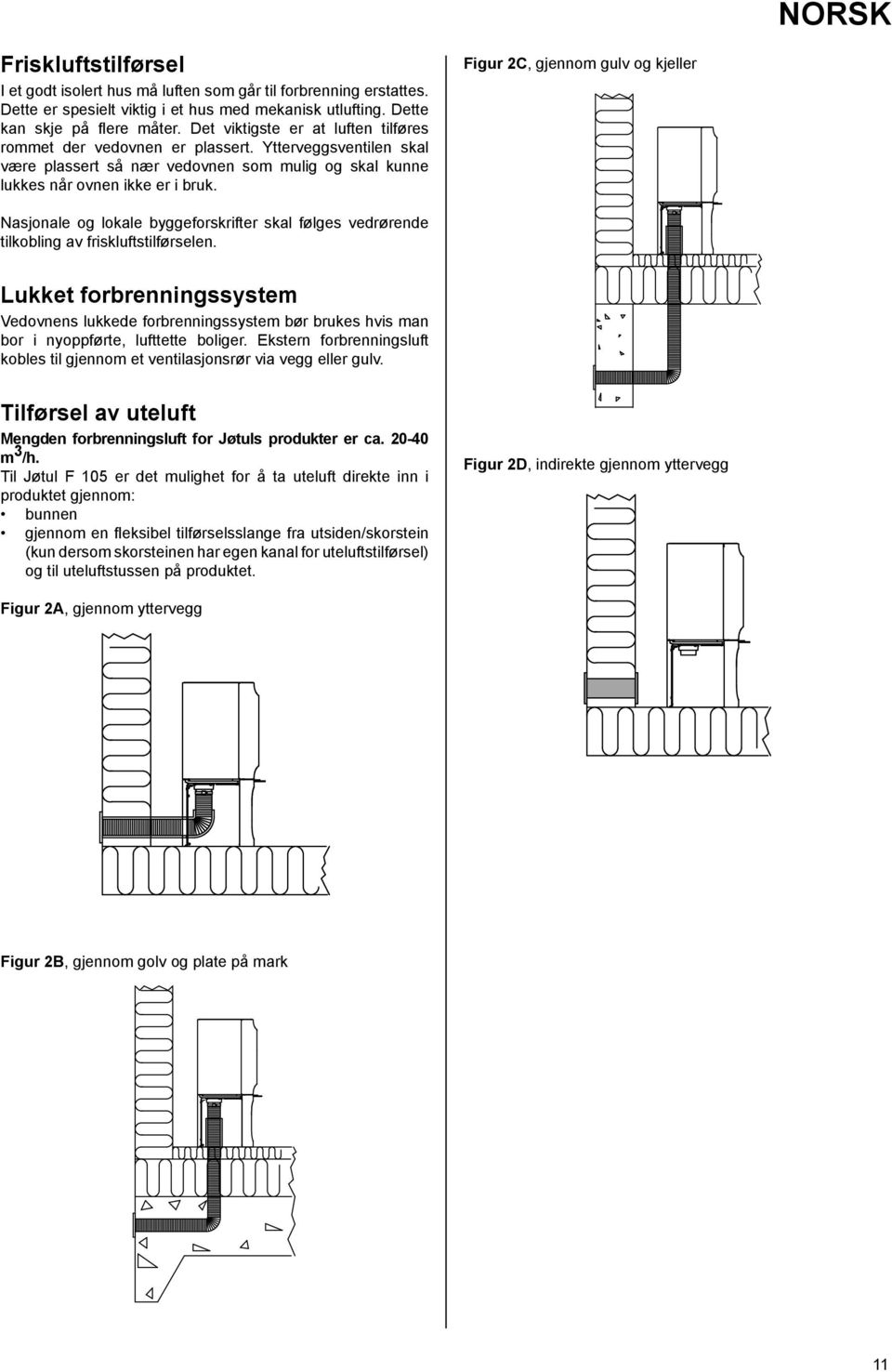 NORSK

Friskluftstilførsel

I et godt isolert hus må luften som går til forbrenning erstattes. Dette er spesielt viktig i et hus med mekanisk utlufting. Dette kan skje på flere måter. Det viktigste er at luften tilføres rommet der vedovnen er plassert. Ytterveggsventilen skal være plassert så nær vedovnen som mulig og skal kunne lukkes når ovnen ikke er i bruk.

Nasjonale og lokale byggeforskrifter skal følges vedrørende tilkobling av friskluftstilførselen.

Lukket forbrenningssystem

Vedovnens lukkede forbrenningssystem bør brukes hvis man bor i nyoppførte, lufttette boliger. Ekstern forbrenningsluft kobles til gjennom et ventilasjonsrør via vegg eller gulv.

Tilførsel av uteluft

Mengden forbrenningsluft for Jøtuls produkter er ca. 20-40 $m^3/h$.

Til Jøtul F 105 er det mulighet for å ta uteluft direkte inn i produktet gjennom:
• bunnen
• gjennom en fleksibel tilførselsslange fra utsiden/skorstein (kun dersom skorsteinen har egen kanal for uteluftstilførsel) og til uteluftstussen på produktet.

Figur 2A, gjennom yttervegg

Figur 2B, gjennom golv og plate på mark

Figur 2C, gjennom gulv og kjeller

Figur 2D, indirekte gjennom yttervegg

11